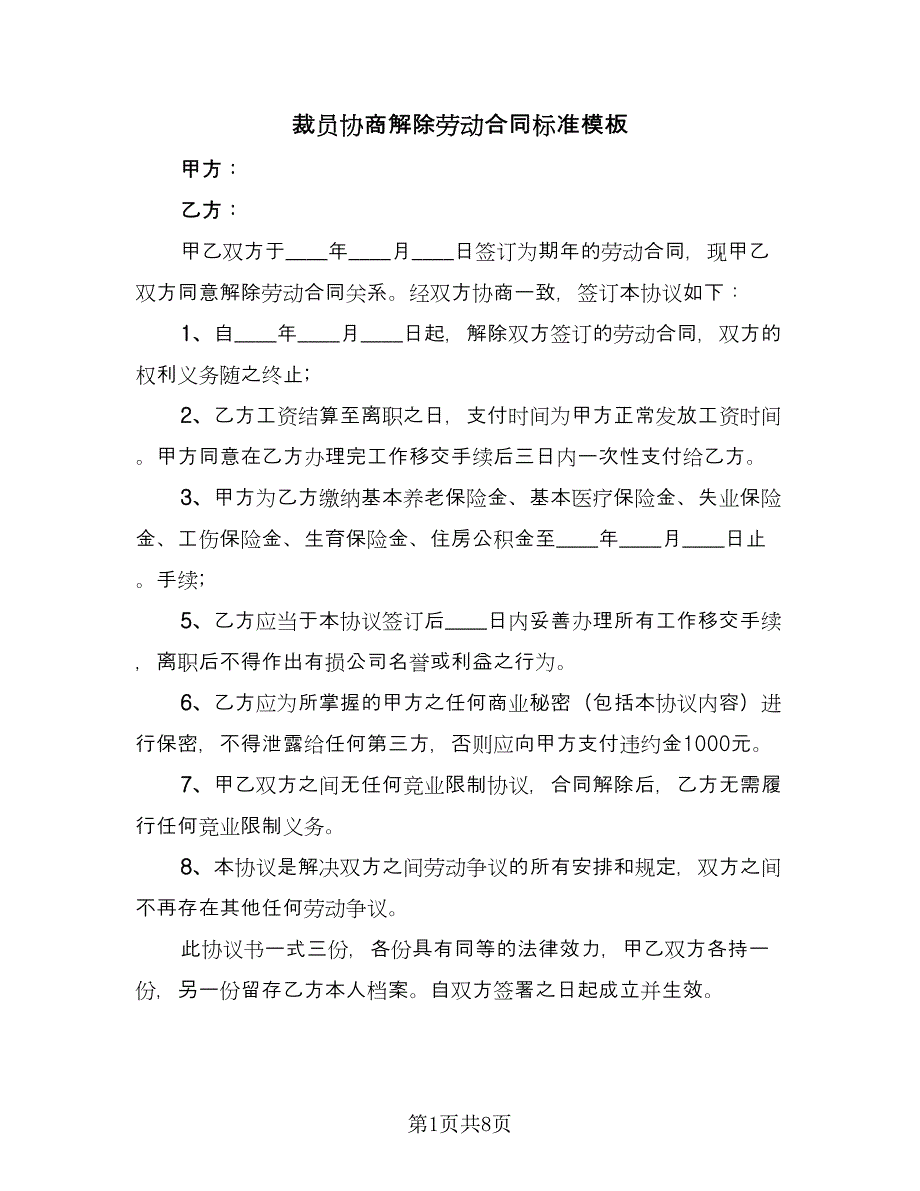 裁员协商解除劳动合同标准模板

甲方：

乙方：

甲乙双方于____年____月____日签订为期年的劳动合同，现甲乙双方同意解除劳动合同关系。经双方协商一致，签订本协议如下：

1、自____年____月____日起，解除双方签订的劳动合同，双方的权利义务随之终止;

2、乙方工资结算至离职之日，支付时间为甲方正常发放工资时间。甲方同意在乙方办理完工作移交手续后三日内一次性支付给乙方。

3、甲方为乙方缴纳基本养老保险金、基本医疗保险金、失业保险金、工伤保险金、生育保险金、住房公积金至____年____月____日止。手续;

5、乙方应当于本协议签订后____日内妥善办理所有工作移交手续，离职后不得作出有损公司名誉或利益之行为。

6、乙方应为所掌握的甲方之任何商业秘密（包括本协议内容）进行保密，不得泄露给任何第三方，否则应向甲方支付违约金1000元。

7、甲乙双方之间无任何竞业限制协议，合同解除后，乙方无需履行任何竞业限制义务。

8、本协议是解决双方之间劳动争议的所有安排和规定，双方之间不再存在其他任何劳动争议。

此协议书一式三份，各份具有同等的法律效力，甲乙双方各持一份，另一份留存乙方本人档案。自双方签署之日起成立并生效。

第1页共8页